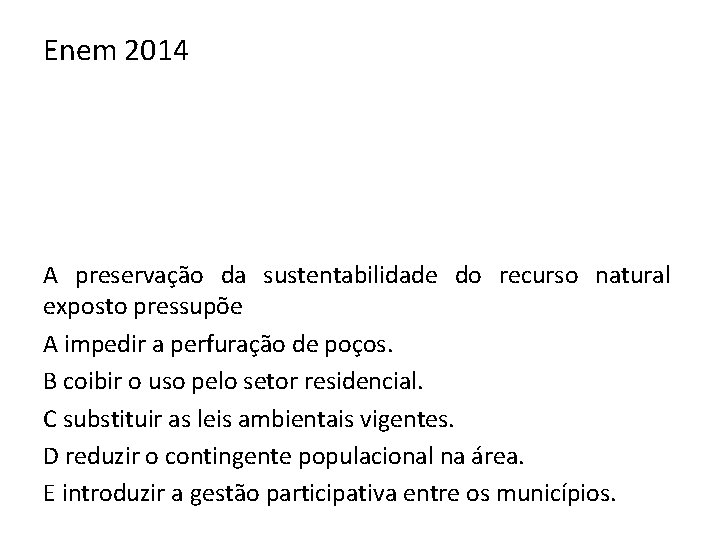 Enem 2014

A preservação da sustentabilidade do recurso natural exposto pressupõe

A impedir a perfuração de poços.

B coibir o uso pelo setor residencial.

C substituir as leis ambientais vigentes.

D reduzir o contingente populacional na área.

E introduzir a gestão participativa entre os municípios.